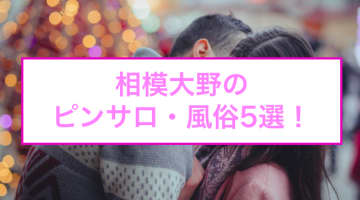 相模大野の
ピンサロ・風俗5選！